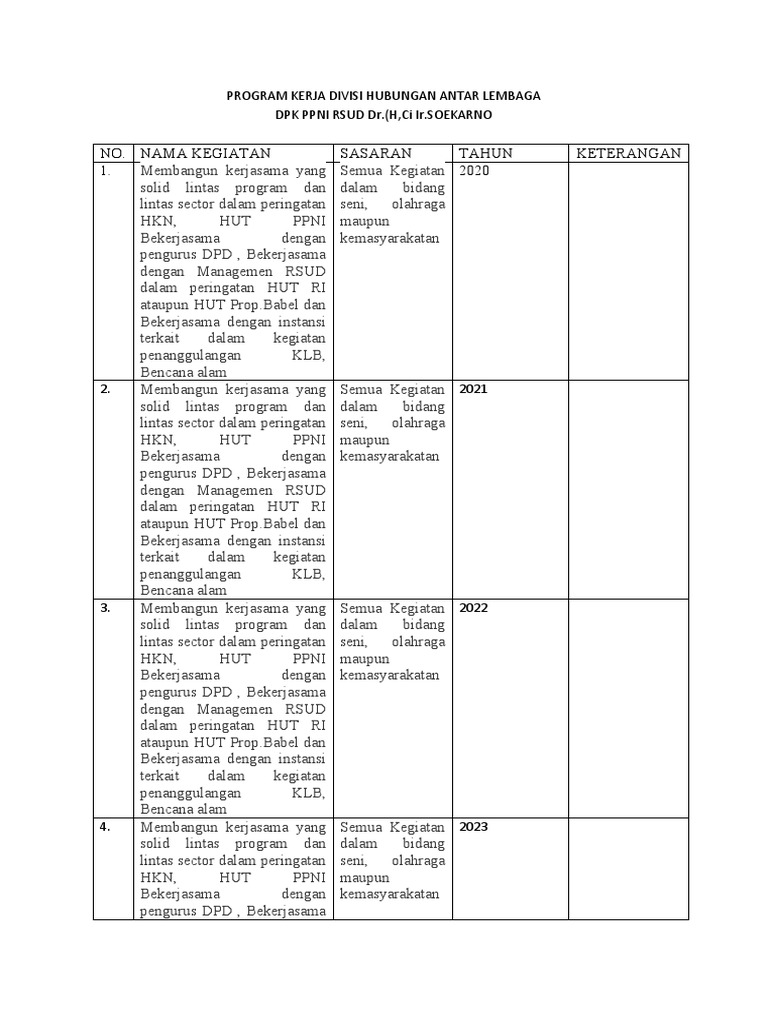 PROGRAM KERJA DIVISI HUBUNGAN ANTAR LEMBAGA
DPK PPNI RSUD Dr.(H,Ci Ir.SOEKARNO

| NO. | NAMA KEGIATAN | SASARAN | TAHUN | KETERANGAN |
|---|---|---|---|---|
| 1. | Membangun kerjasama yang solid lintas program dan lintas sector dalam peringatan HKN, HUT PPNI Bekerjasama dengan pengurus DPD , Bekerjasama dengan Managemen RSUD dalam peringatan HUT RI ataupun HUT Prop.Babel dan Bekerjasama dengan instansi terkait dalam kegiatan penanggulangan KLB, Bencana alam | Semua Kegiatan dalam bidang seni, olahraga maupun kemasyarakatan | 2020 | |
| 2. | Membangun kerjasama yang solid lintas program dan lintas sector dalam peringatan HKN, HUT PPNI Bekerjasama dengan pengurus DPD , Bekerjasama dengan Managemen RSUD dalam peringatan HUT RI ataupun HUT Prop.Babel dan Bekerjasama dengan instansi terkait dalam kegiatan penanggulangan KLB, Bencana alam | Semua Kegiatan dalam bidang seni, olahraga maupun kemasyarakatan | 2021 | |
| 3. | Membangun kerjasama yang solid lintas program dan lintas sector dalam peringatan HKN, HUT PPNI Bekerjasama dengan pengurus DPD , Bekerjasama dengan Managemen RSUD dalam peringatan HUT RI ataupun HUT Prop.Babel dan Bekerjasama dengan instansi terkait dalam kegiatan penanggulangan KLB, Bencana alam | Semua Kegiatan dalam bidang seni, olahraga maupun kemasyarakatan | 2022 | |
| 4. | Membangun kerjasama yang solid lintas program dan lintas sector dalam peringatan HKN, HUT PPNI Bekerjasama dengan pengurus DPD , Bekerjasama | Semua Kegiatan dalam bidang seni, olahraga maupun kemasyarakatan | 2023 | |